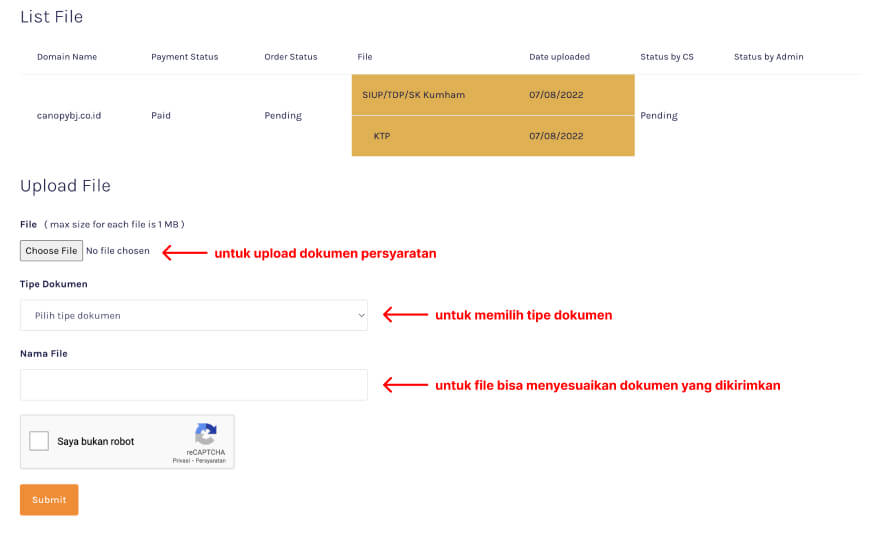 List File

| Domain Name | Payment Status | Order Status | File | Date uploaded | Status by CS | Status by Admin |
|---|---|---|---|---|---|---|
| canopybj.co.id | Paid | Pending | SIUP/TDP/SK Kumham | 07/08/2022 | Pending | |
| | | | KTP | 07/08/2022 | | |

Upload File

File ( max size for each file is 1 MB )

Choose File No file chosen ← untuk upload dokumen persyaratan

Tipe Dokumen

Pilih tipe dokumen ← untuk memilih tipe dokumen

Nama File

← untuk file bisa menyesuaikan dokumen yang dikirimkan

Saya bukan robot
reCAPTCHA
Privasi - Persyaratan

Submit